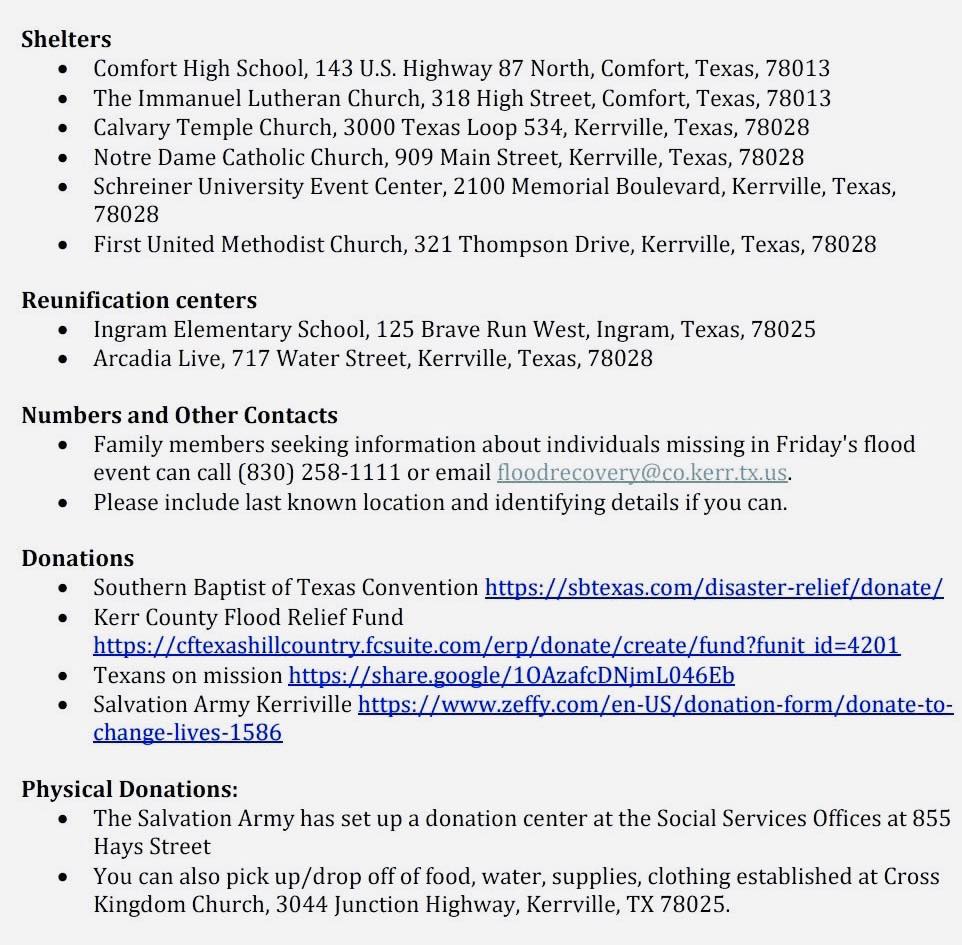 **Shelters**
- Comfort High School, 143 U.S. Highway 87 North, Comfort, Texas, 78013
- The Immanuel Lutheran Church, 318 High Street, Comfort, Texas, 78013
- Calvary Temple Church, 3000 Texas Loop 534, Kerrville, Texas, 78028
- Notre Dame Catholic Church, 909 Main Street, Kerrville, Texas, 78028
- Schreiner University Event Center, 2100 Memorial Boulevard, Kerrville, Texas, 78028
- First United Methodist Church, 321 Thompson Drive, Kerrville, Texas, 78028

**Reunification centers**
- Ingram Elementary School, 125 Brave Run West, Ingram, Texas, 78025
- Arcadia Live, 717 Water Street, Kerrville, Texas, 78028

**Numbers and Other Contacts**
- Family members seeking information about individuals missing in Friday's flood event can call (830) 258-1111 or email floodrecovery@co.kerr.tx.us.
- Please include last known location and identifying details if you can.

**Donations**
- Southern Baptist of Texas Convention https://sbtexas.com/disaster-relief/donate/
- Kerr County Flood Relief Fund https://cftexashillcountry.fcsuite.com/erp/donate/create/fund?funit_id=4201
- Texans on mission https://share.google/1OAzafcDNjmL046Eb
- Salvation Army Kerriville https://www.zeffy.com/en-US/donation-form/donate-to-change-lives-1586

**Physical Donations:**
- The Salvation Army has set up a donation center at the Social Services Offices at 855 Hays Street
- You can also pick up/drop off of food, water, supplies, clothing established at Cross Kingdom Church, 3044 Junction Highway, Kerrville, TX 78025.